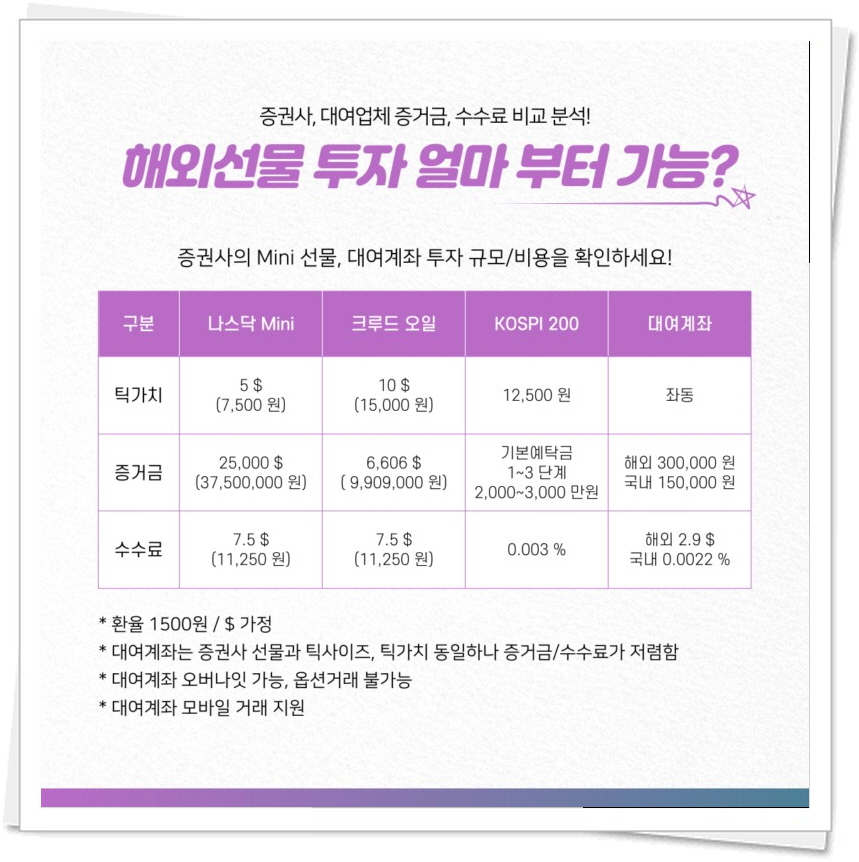 증권사, 대여업체 증거금, 수수료 비교 분석!

해외선물 투자 얼마 부터 가능?

증권사의 Mini 선물, 대여계좌 투자 규모/비용을 확인하세요!

| 구분 | 나스닥 Mini | 크루드 오일 | KOSPI 200 | 대여계좌 |
|---|---|---|---|---|
| 틱가치 | 5 $ (7,500 원) | 10 $ (15,000 원) | 12,500 원 | 좌동 |
| 증거금 | 25,000 $ (37,500,000 원) | 6,606 $ ( 9,909,000 원) | 기본예탁금 1~3 단계 2,000~3,000 만원 | 해외 300,000 원 국내 150,000 원 |
| 수수료 | 7.5 $ (11,250 원) | 7.5 $ (11,250 원) | 0.003 % | 해외 2.9 $ 국내 0.0022 % |

* 환율 1500원 / $ 가정
* 대여계좌는 증권사 선물과 틱사이즈, 틱가치 동일하나 증거금/수수료가 저렴함
* 대여계좌 오버나잇 가능, 옵션거래 불가능
* 대여계좌 모바일 거래 지원